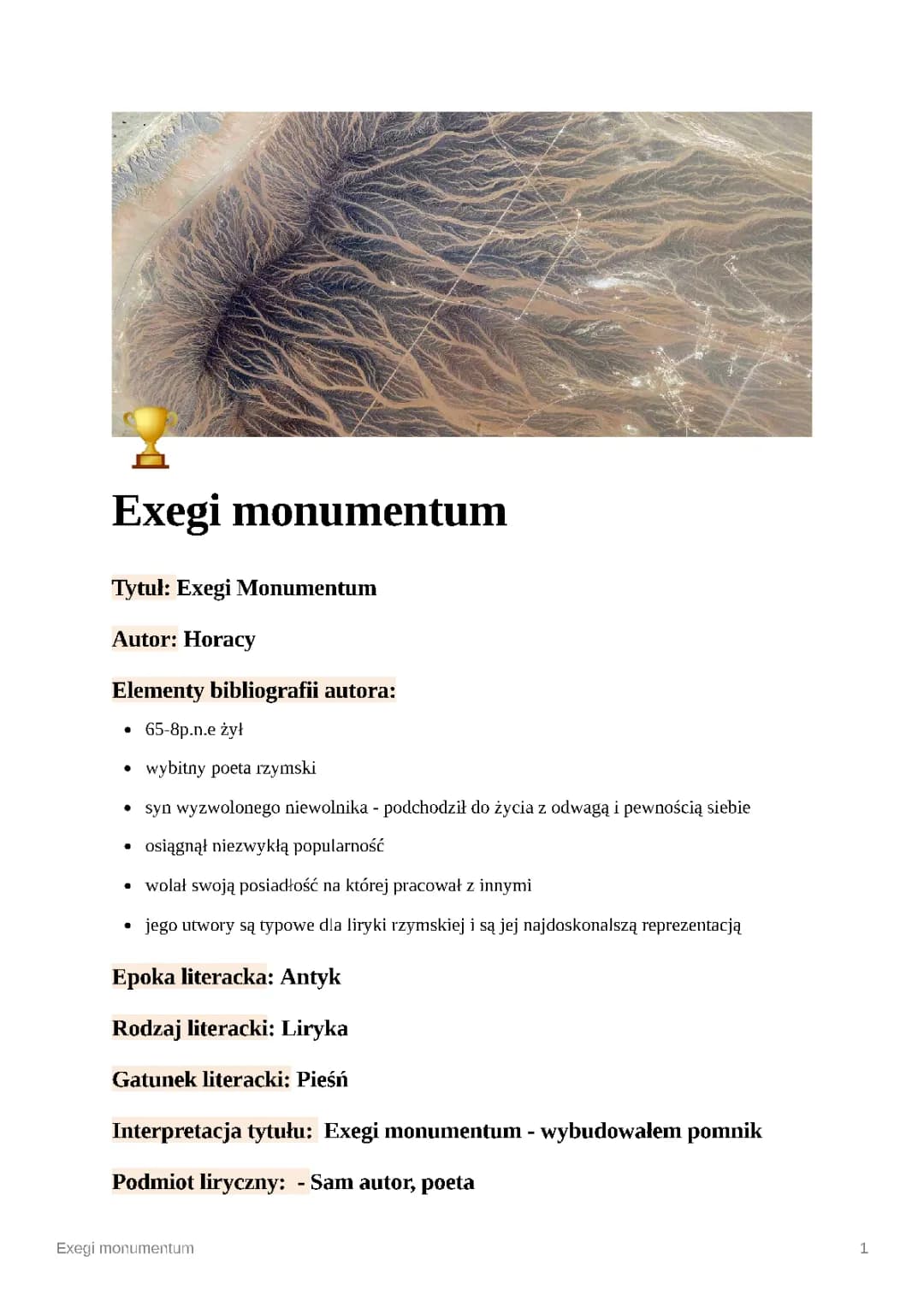 Exegi monumentum

Tytuł: Exegi Monumentum

Autor: Horacy

Elementy bibliografii autora:

- 65-8p.n.e żył
- wybitny poeta rzymski
- syn wyzwolonego niewolnika - podchodził do życia z odwagą i pewnością siebie
- osiągnął niezwykłą popularność
- wolał swoją posiadłość na której pracował z innymi
- jego utwory są typowe dla liryki rzymskiej i są jej najdoskonalszą reprezentacją

Epoka literacka: Antyk

Rodzaj literacki: Liryka

Gatunek literacki: Pieśń

Interpretacja tytułu: Exegi monumentum - wybudowałem pomnik

Podmiot liryczny: - Sam autor, poeta

Exegi monumentum

1